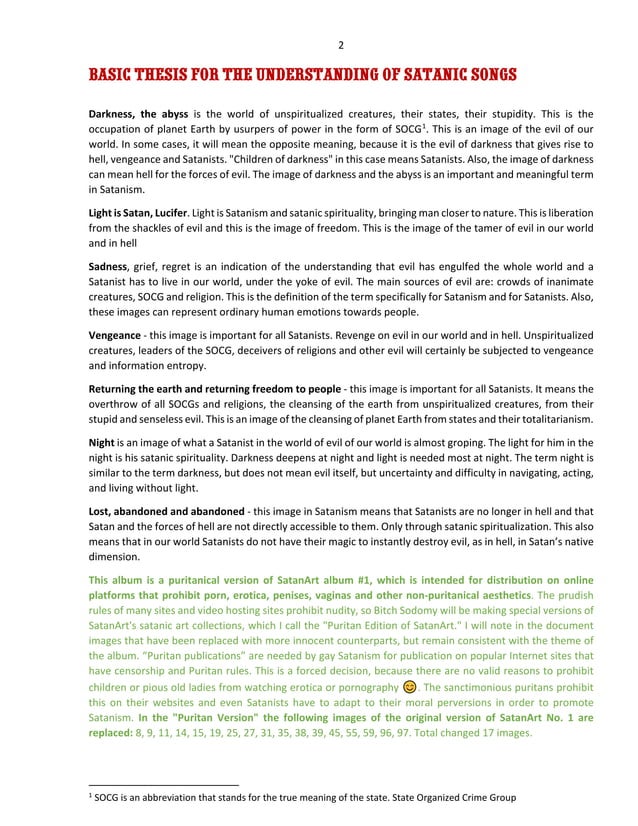 2

BASIC THESIS FOR THE UNDERSTANDING OF SATANIC SONGS

Darkness, the abyss is the world of unspiritualized creatures, their states, their stupidity. This is the occupation of planet Earth by usurpers of power in the form of SOCG$^1$. This is an image of the evil of our world. In some cases, it will mean the opposite meaning, because it is the evil of darkness that gives rise to hell, vengeance and Satanists. "Children of darkness" in this case means Satanists. Also, the image of darkness can mean hell for the forces of evil. The image of darkness and the abyss is an important and meaningful term in Satanism.

Light is Satan, Lucifer. Light is Satanism and satanic spirituality, bringing man closer to nature. This is liberation from the shackles of evil and this is the image of freedom. This is the image of the tamer of evil in our world and in hell

Sadness, grief, regret is an indication of the understanding that evil has engulfed the whole world and a Satanist has to live in our world, under the yoke of evil. The main sources of evil are: crowds of inanimate creatures, SOCG and religion. This is the definition of the term specifically for Satanism and for Satanists. Also, these images can represent ordinary human emotions towards people.

Vengeance - this image is important for all Satanists. Revenge on evil in our world and in hell. Unspiritualized creatures, leaders of the SOCG, deceivers of religions and other evil will certainly be subjected to vengeance and information entropy.

Returning the earth and returning freedom to people - this image is important for all Satanists. It means the overthrow of all SOCGs and religions, the cleansing of the earth from unspiritualized creatures, from their stupid and senseless evil. This is an image of the cleansing of planet Earth from states and their totalitarianism.

Night is an image of what a Satanist in the world of evil of our world is almost groping. The light for him in the night is his satanic spirituality. Darkness deepens at night and light is needed most at night. The term night is similar to the term darkness, but does not mean evil itself, but uncertainty and difficulty in navigating, acting, and living without light.

Lost, abandoned and abandoned - this image in Satanism means that Satanists are no longer in hell and that Satan and the forces of hell are not directly accessible to them. Only through satanic spiritualization. This also means that in our world Satanists do not have their magic to instantly destroy evil, as in hell, in Satan's native dimension.

This album is a puritanical version of SatanArt album #1, which is intended for distribution on online platforms that prohibit porn, erotica, penises, vaginas and other non-puritanical aesthetics. The prudish rules of many sites and video hosting sites prohibit nudity, so Bitch Sodomy will be making special versions of SatanArt's satanic art collections, which I call the "Puritan Edition of SatanArt." I will note in the document images that have been replaced with more innocent counterparts, but remain consistent with the theme of the album. "Puritan publications" are needed by gay Satanism for publication on popular Internet sites that have censorship and Puritan rules. This is a forced decision, because there are no valid reasons to prohibit children or pious old ladies from watching erotica or pornography 😊. The sanctimonious puritans prohibit this on their websites and even Satanists have to adapt to their moral perversions in order to promote Satanism. In the "Puritan Version" the following images of the original version of SatanArt No. 1 are replaced: 8, 9, 11, 14, 15, 19, 25, 27, 31, 35, 38, 39, 45, 55, 59, 96, 97. Total changed 17 images.

$^1$ SOCG is an abbreviation that stands for the true meaning of the state. State Organized Crime Group